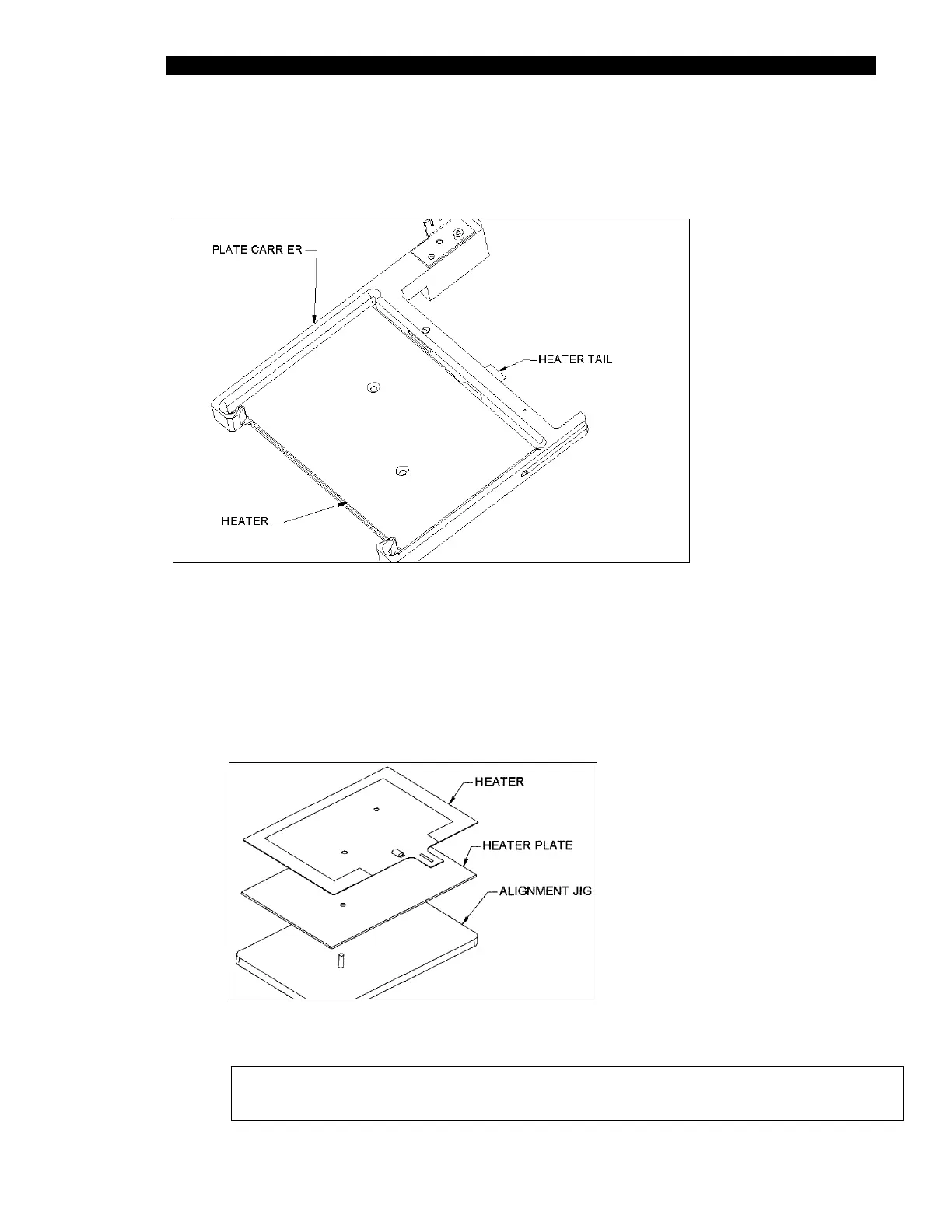 PLATE CARRIER

HEATER TAIL

HEATER

HEATER

HEATER PLATE

ALIGNMENT JIG